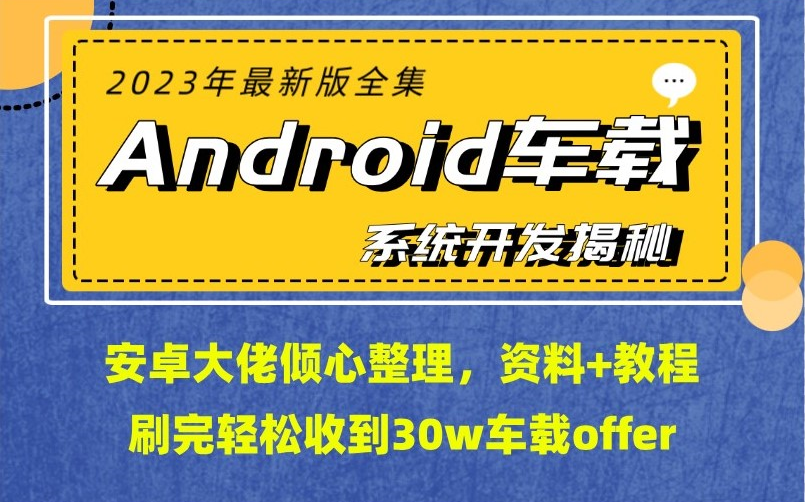 2023年最新版全集

Android车载

系统开发揭秘

安卓大佬倾心整理，资料+教程

刷完轻松收到30w车载offer